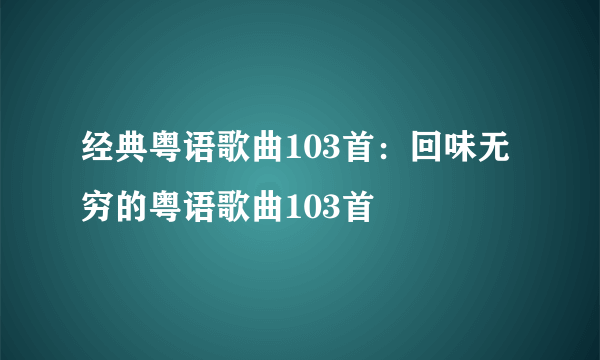 经典粤语歌曲103首：回味无穷的粤语歌曲103首